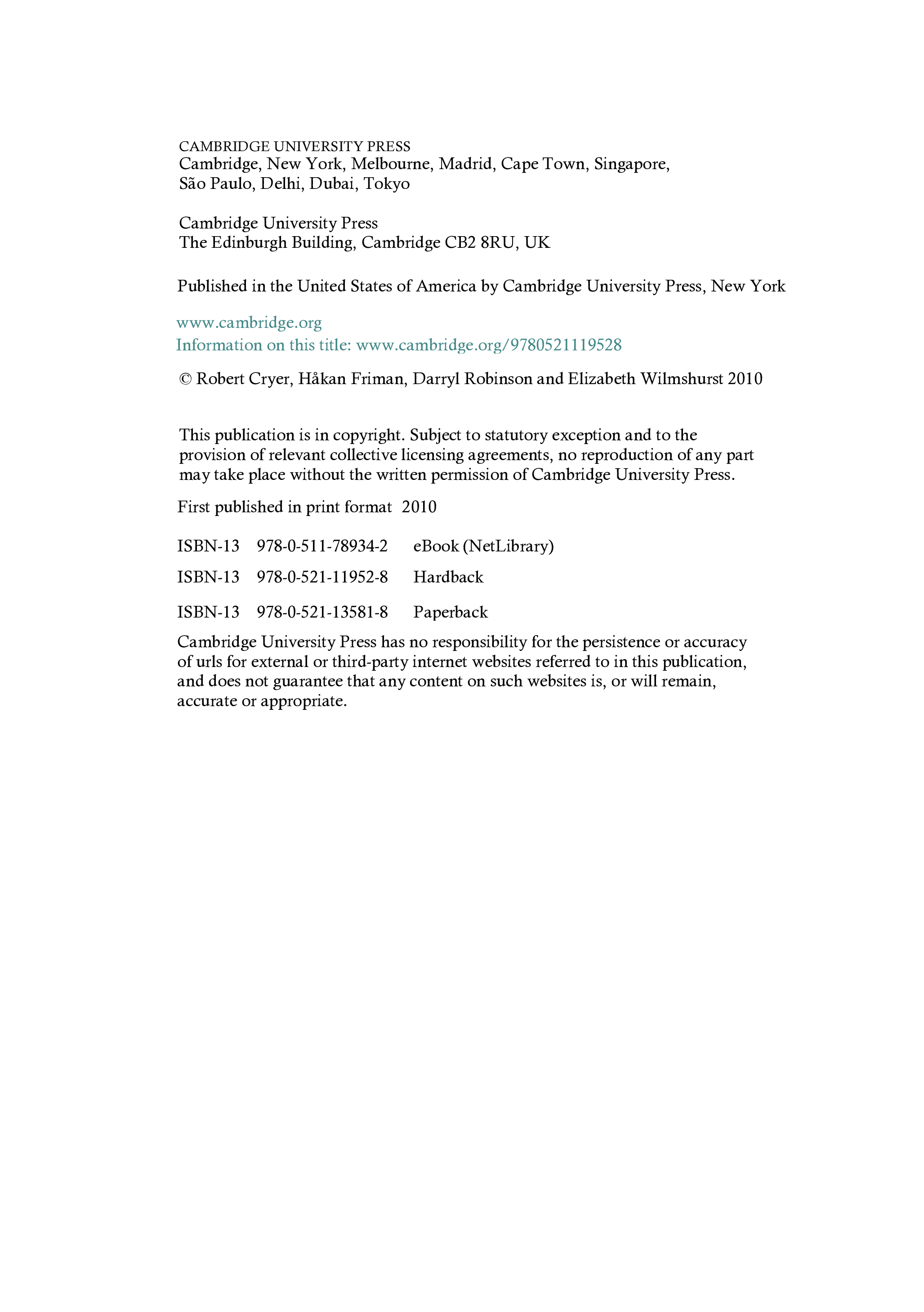 CAMBRIDGE UNIVERSITY PRESS
Cambridge, New York, Melbourne, Madrid, Cape Town, Singapore, São Paulo, Delhi, Dubai, Tokyo

Cambridge University Press
The Edinburgh Building, Cambridge CB2 8RU, UK

Published in the United States of America by Cambridge University Press, New York

www.cambridge.org
Information on this title: www.cambridge.org/9780521119528

© Robert Cryer, Håkan Friman, Darryl Robinson and Elizabeth Wilmshurst 2010

This publication is in copyright. Subject to statutory exception and to the provision of relevant collective licensing agreements, no reproduction of any part may take place without the written permission of Cambridge University Press.

First published in print format 2010

ISBN-13 978-0-511-78934-2 eBook (NetLibrary)

ISBN-13 978-0-521-11952-8 Hardback

ISBN-13 978-0-521-13581-8 Paperback

Cambridge University Press has no responsibility for the persistence or accuracy of urls for external or third-party internet websites referred to in this publication, and does not guarantee that any content on such websites is, or will remain, accurate or appropriate.